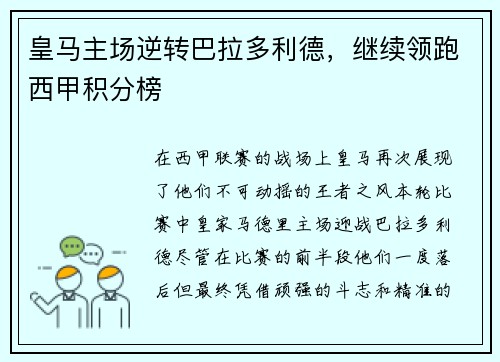 皇马主场逆转巴拉多利德，继续领跑西甲积分榜

在西甲联赛的战场上皇马再次展现了他们不可动摇的王者之风本轮比赛中皇家马德里主场迎战巴拉多利德尽管在比赛的前半段他们一度落后但最终凭借顽强的斗志和精准的